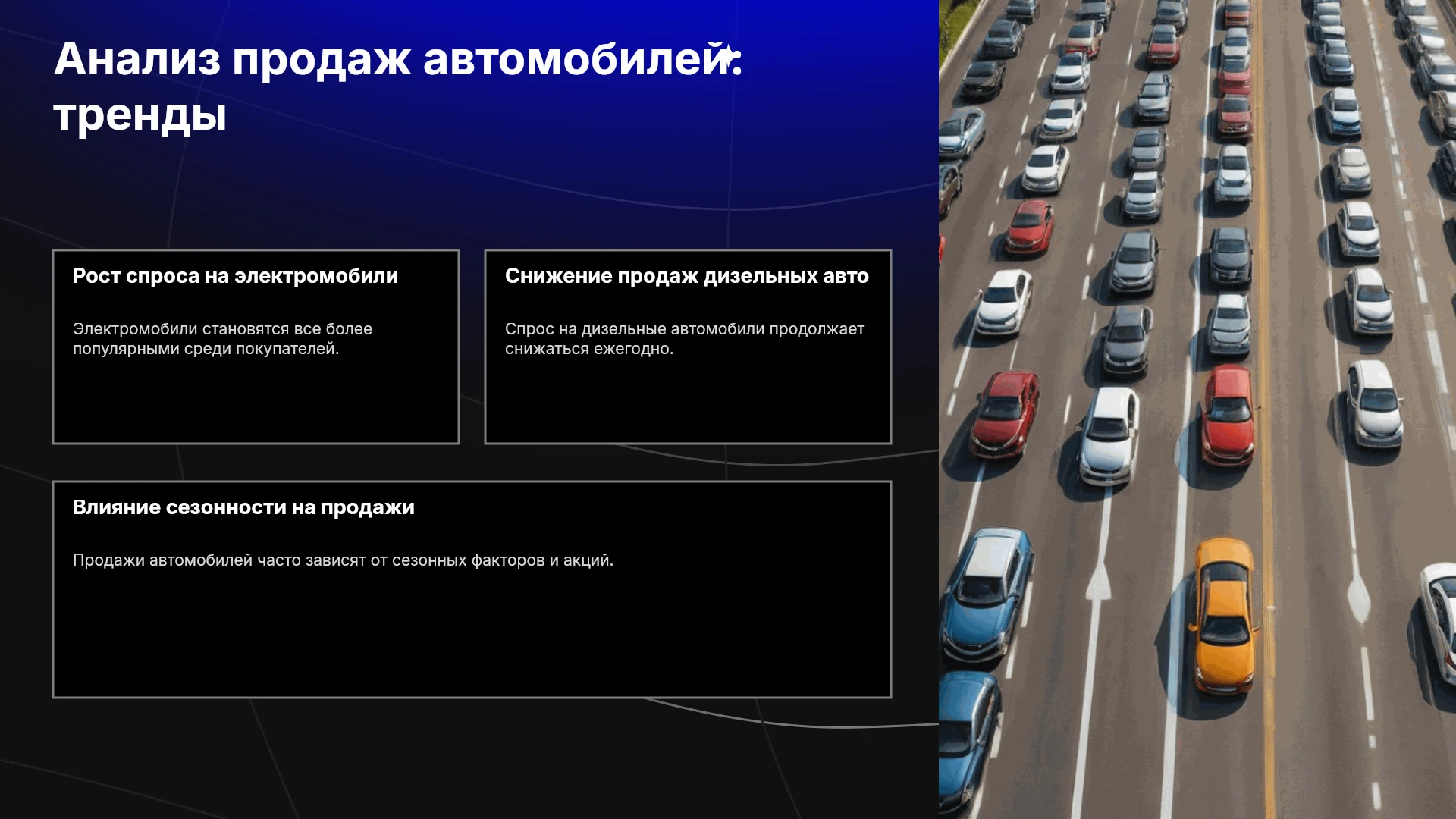 Анализ продаж автомобилей: тренды

Рост спроса на электромобили

Электромобили становятся все более популярными среди покупателей.

Снижение продаж дизельных авто

Спрос на дизельные автомобили продолжает снижаться ежегодно.

Влияние сезонности на продажи

Продажи автомобилей часто зависят от сезонных факторов и акций.